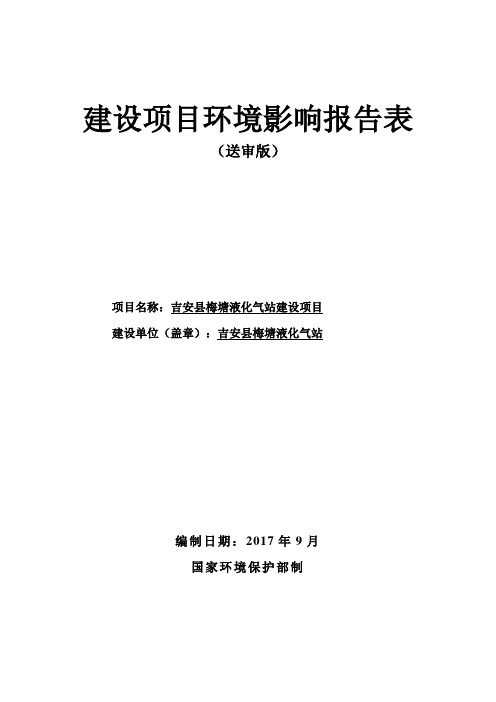 建设项目环境影响报告表

（送审版）

项目名称：吉安县梅塘液化气站建设项目

建设单位（盖章）：吉安县梅塘液化气站

编制日期：2017 年 9 月

国家环境保护部制